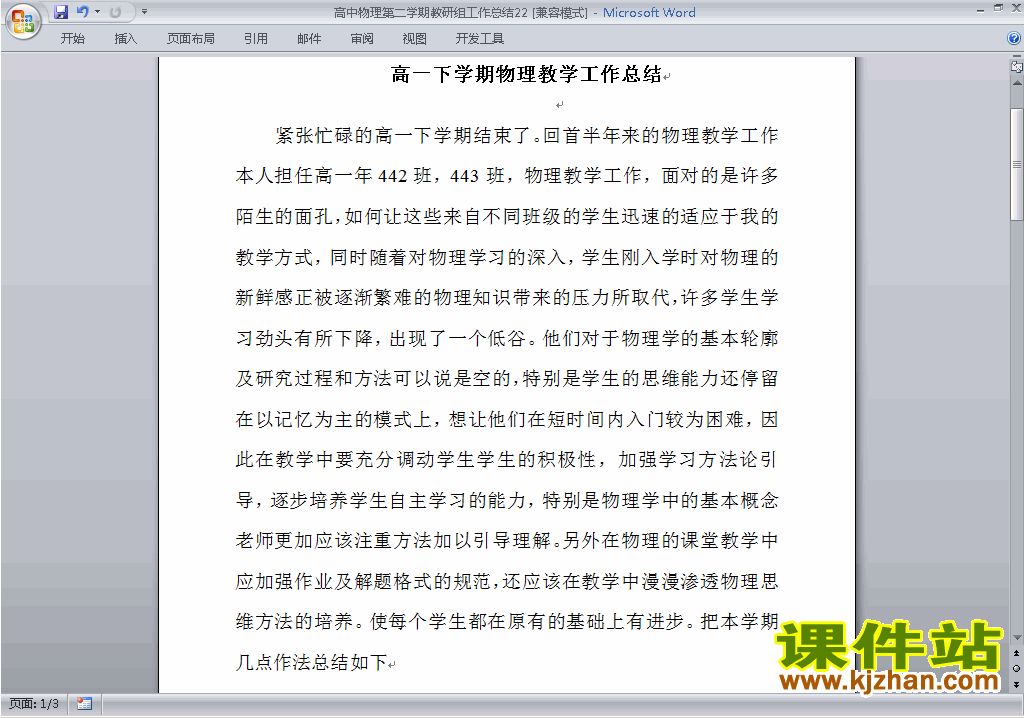 高中物理第二学期教研组工作总结22 [兼容模式] - Microsoft Word

开始 插入 页面布局 引用 邮件 审阅 视图 开发工具

高一下学期物理教学工作总结

紧张忙碌的高一下学期结束了。回首半年来的物理教学工作本人担任高一年 442 班，443 班，物理教学工作，面对的是许多陌生的面孔，如何让这些来自不同班级的学生迅速的适应于我的教学方式，同时随着对物理学习的深入，学生刚入学时对物理的新鲜感正被逐渐繁难的物理知识带来的压力所取代，许多学生学习劲头有所下降，出现了一个低谷。他们对于物理学的基本轮廓及研究过程和方法可以说是空的，特别是学生的思维能力还停留在以记忆为主的模式上，想让他们在短时间内入门较为困难，因此在教学中要充分调动学生学生的积极性，加强学习方法论引导，逐步培养学生自主学习的能力，特别是物理学中的基本概念老师更加应该注重方法加以引导理解。另外在物理的课堂教学中应加强作业及解题格式的规范，还应该在教学中漫漫渗透物理思维方法的培养。使每个学生都在原有的基础上有进步。把本学期几点作法总结如下

课件站
www.kjzhan.com

页面: 1/3